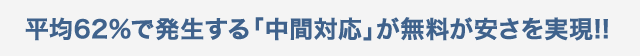 平均62%で発生する「中間対応」が無料が安さを実現!!